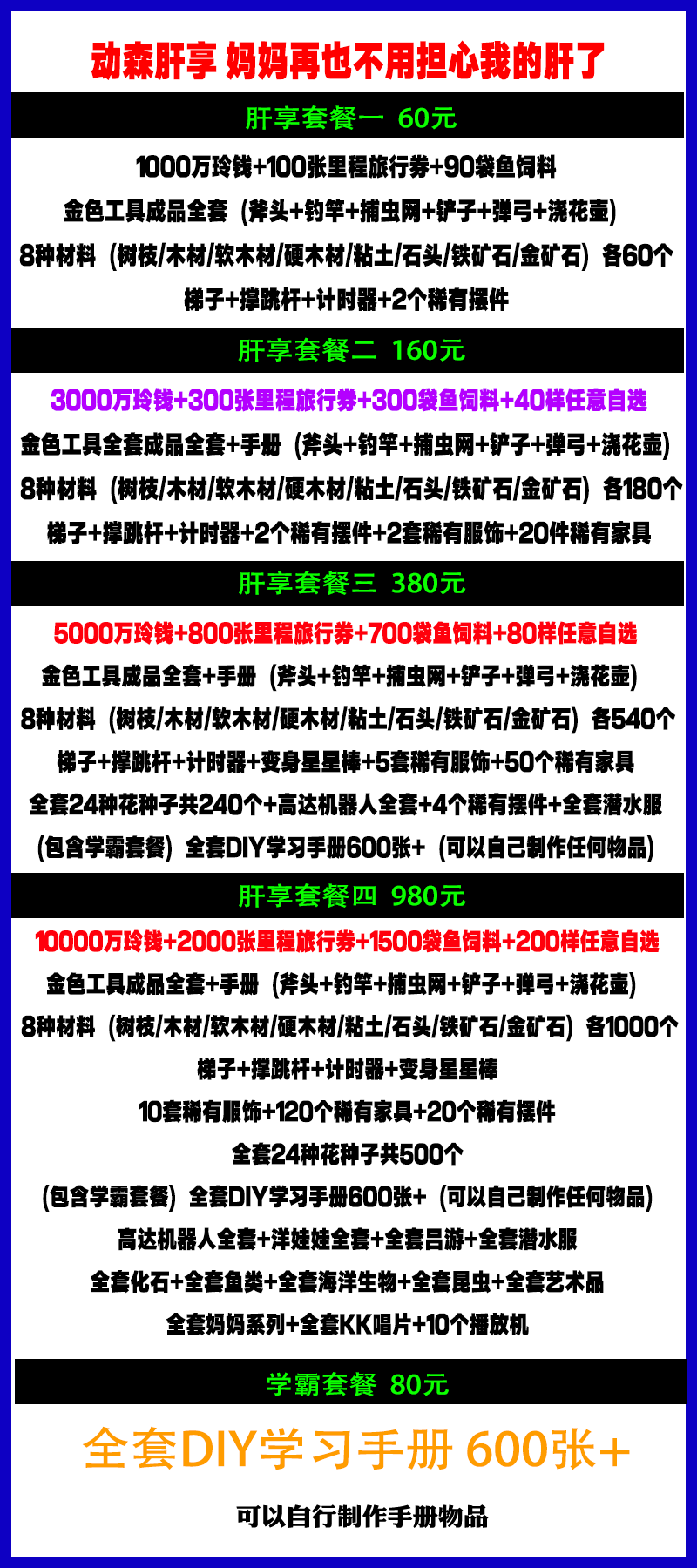 动森肝享 妈妈再也不用担心我的肝了

肝享套餐一 60元

1000万玲钱+100张里程旅行券+90袋鱼饲料

金色工具成品全套（斧头+钓竿+捕虫网+铲子+弹弓+浇花壶）

8种材料（树枝/木材/软木材/硬木材/粘土/石头/铁矿石/金矿石）各60个

梯子+撑跳杆+计时器+2个稀有摆件

肝享套餐二 160元

3000万玲钱+300张里程旅行券+300袋鱼饲料+40样任意自选

金色工具全套成品全套+手册（斧头+钓竿+捕虫网+铲子+弹弓+浇花壶）

8种材料（树枝/木材/软木材/硬木材/粘土/石头/铁矿石/金矿石）各180个

梯子+撑跳杆+计时器+2个稀有摆件+2套稀有服饰+20件稀有家具

肝享套餐三 380元

5000万玲钱+800张里程旅行券+700袋鱼饲料+80样任意自选

金色工具成品全套+手册（斧头+钓竿+捕虫网+铲子+弹弓+浇花壶）

8种材料（树枝/木材/软木材/硬木材/粘土/石头/铁矿石/金矿石）各540个

梯子+撑跳杆+计时器+变身星星棒+5套稀有服饰+50个稀有家具

全套24种花种子共240个+高达机器人全套+4个稀有摆件+全套潜水服

（包含学霸套餐）全套DIY学习手册600张+（可以自己制作任何物品）

肝享套餐四 980元

10000万玲钱+2000张里程旅行券+1500袋鱼饲料+200样任意自选

金色工具成品全套+手册（斧头+钓竿+捕虫网+铲子+弹弓+浇花壶）

8种材料（树枝/木材/软木材/硬木材/粘土/石头/铁矿石/金矿石）各1000个

梯子+撑跳杆+计时器+变身星星棒

10套稀有服饰+120个稀有家具+20个稀有摆件

全套24种花种子共500个

（包含学霸套餐）全套DIY学习手册600张+（可以自己制作任何物品）

高达机器人全套+洋娃娃全套+全套吕游+全套潜水服

全套化石+全套鱼类+全套海洋生物+全套昆虫+全套艺术品

全套妈妈系列+全套KK唱片+10个播放机

学霸套餐 80元

全套DIY学习手册 600张+

可以自行制作手册物品